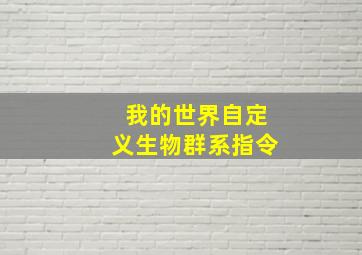 我的世界自定义生物群系指令